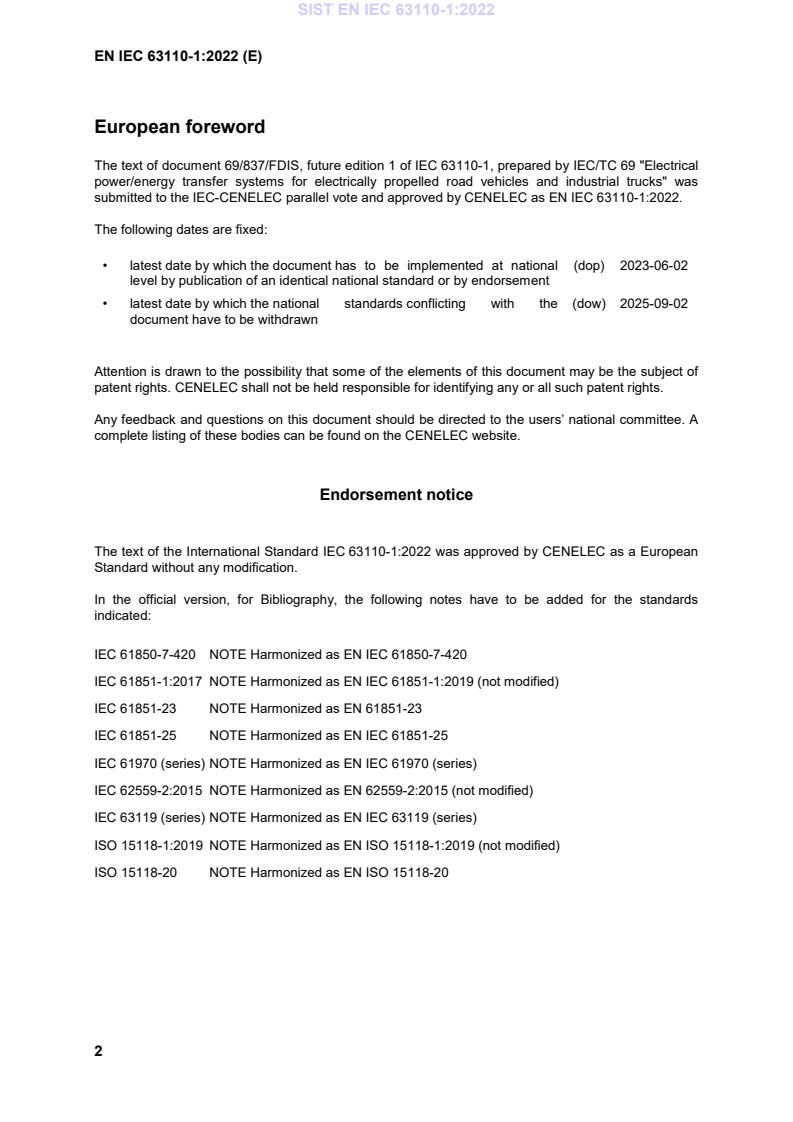 SIST EN IEC 63110-1:2022

EN IEC 63110-1:2022 (E)

European foreword

The text of document 69/837/FDIS, future edition 1 of IEC 63110-1, prepared by IEC/TC 69 "Electrical power/energy transfer systems for electrically propelled road vehicles and industrial trucks" was submitted to the IEC-CENELEC parallel vote and approved by CENELEC as EN IEC 63110-1:2022.

The following dates are fixed:

• latest date by which the document has to be implemented at national level by publication of an identical national standard or by endorsement (dop) 2023-06-02

• latest date by which the national standards conflicting with the document have to be withdrawn (dow) 2025-09-02

Attention is drawn to the possibility that some of the elements of this document may be the subject of patent rights. CENELEC shall not be held responsible for identifying any or all such patent rights.

Any feedback and questions on this document should be directed to the users' national committee. A complete listing of these bodies can be found on the CENELEC website.

Endorsement notice

The text of the International Standard IEC 63110-1:2022 was approved by CENELEC as a European Standard without any modification.

In the official version, for Bibliography, the following notes have to be added for the standards indicated:

IEC 61850-7-420 NOTE Harmonized as EN IEC 61850-7-420

IEC 61851-1:2017 NOTE Harmonized as EN IEC 61851-1:2019 (not modified)

IEC 61851-23 NOTE Harmonized as EN 61851-23

IEC 61851-25 NOTE Harmonized as EN IEC 61851-25

IEC 61970 (series) NOTE Harmonized as EN IEC 61970 (series)

IEC 62559-2:2015 NOTE Harmonized as EN 62559-2:2015 (not modified)

IEC 63119 (series) NOTE Harmonized as EN IEC 63119 (series)

ISO 15118-1:2019 NOTE Harmonized as EN ISO 15118-1:2019 (not modified)

ISO 15118-20 NOTE Harmonized as EN ISO 15118-20

2